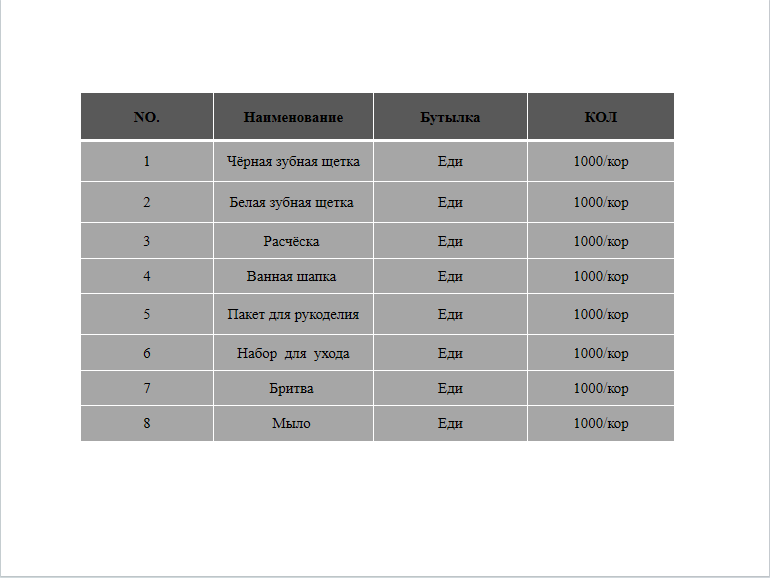 | NO. | Наименование | Бутылка | КОЛ |
|---|---|---|---|
| 1 | Чёрная зубная щетка | Еди | 1000/кор |
| 2 | Белая зубная щетка | Еди | 1000/кор |
| 3 | Расчёска | Еди | 1000/кор |
| 4 | Ванная шапка | Еди | 1000/кор |
| 5 | Пакет для рукоделия | Еди | 1000/кор |
| 6 | Набор для ухода | Еди | 1000/кор |
| 7 | Бритва | Еди | 1000/кор |
| 8 | Мыло | Еди | 1000/кор |